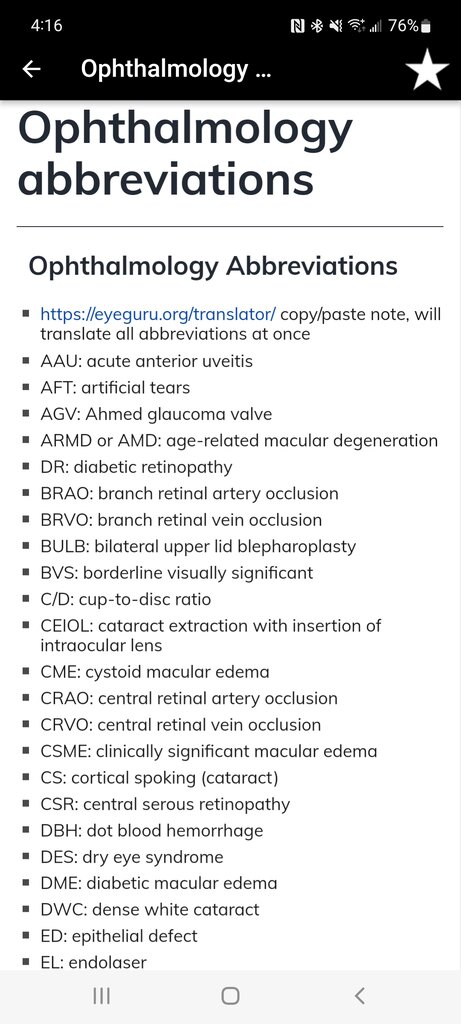 4:16
76%

Ophthalmology ...

Ophthalmology abbreviations

Ophthalmology Abbreviations

- https://eyeguru.org/translator/ copy/paste note, will translate all abbreviations at once
- AAU: acute anterior uveitis
- AFT: artificial tears
- AGV: Ahmed glaucoma valve
- ARMD or AMD: age-related macular degeneration
- DR: diabetic retinopathy
- BRAO: branch retinal artery occlusion
- BRVO: branch retinal vein occlusion
- BULB: bilateral upper lid blepharoplasty
- BVS: borderline visually significant
- C/D: cup-to-disc ratio
- CEIOL: cataract extraction with insertion of intraocular lens
- CME: cystoid macular edema
- CRAO: central retinal artery occlusion
- CRVO: central retinal vein occlusion
- CSME: clinically significant macular edema
- CS: cortical spoking (cataract)
- CSR: central serous retinopathy
- DBH: dot blood hemorrhage
- DES: dry eye syndrome
- DME: diabetic macular edema
- DWC: dense white cataract
- ED: epithelial defect
- EL: endolaser